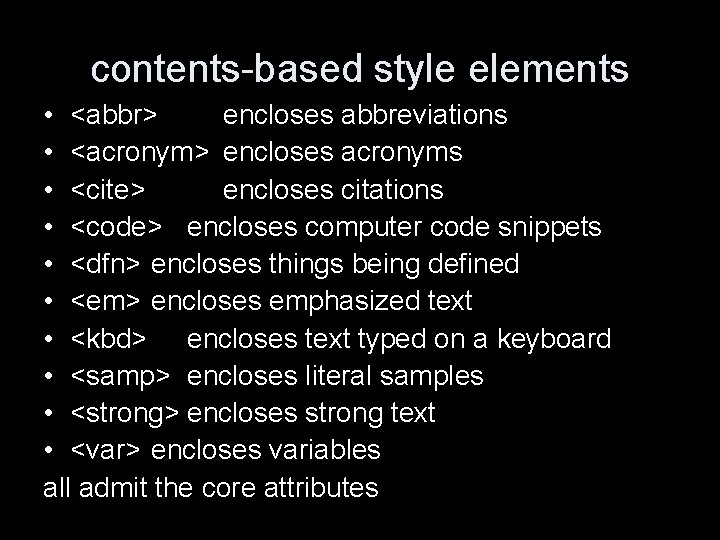 contents-based style elements

• <abbr> encloses abbreviations
• <acronym> encloses acronyms
• <cite> encloses citations
• <code> encloses computer code snippets
• <dfn> encloses things being defined
• <em> encloses emphasized text
• <kbd> encloses text typed on a keyboard
• <samp> encloses literal samples
• <strong> encloses strong text
• <var> encloses variables

all admit the core attributes